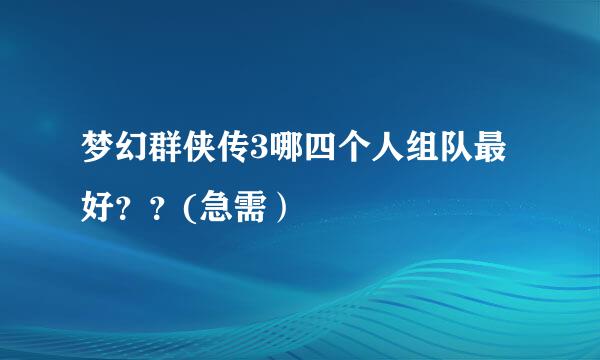 梦幻群侠传3哪四个人组队最好？？（急需）